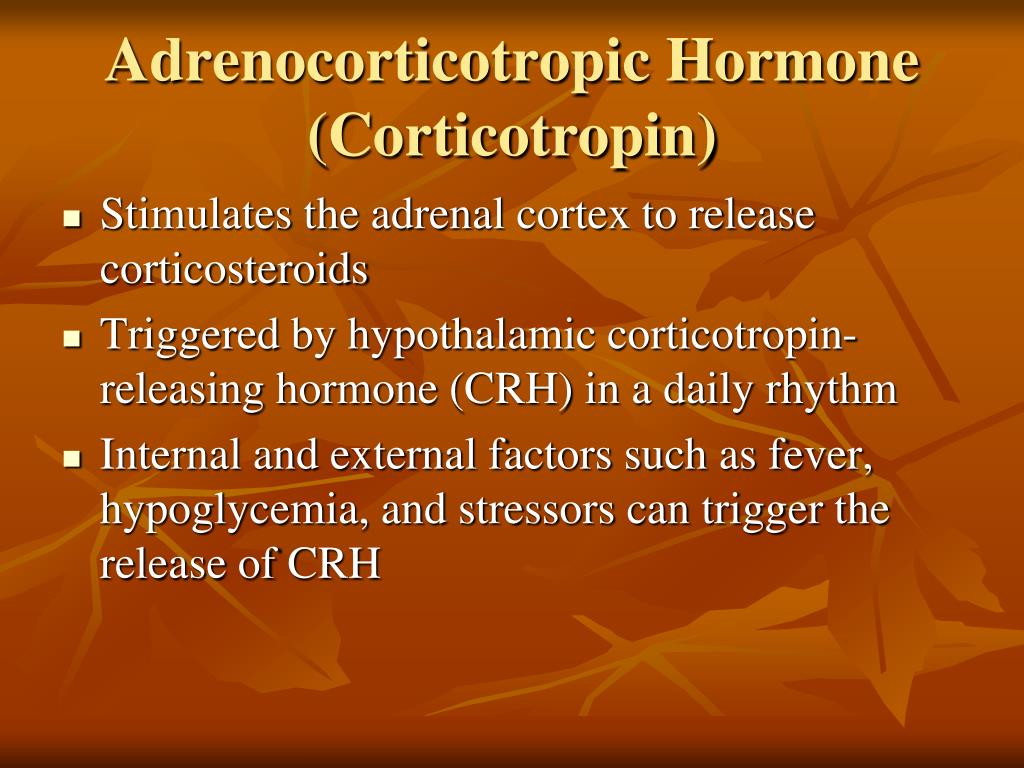 Adrenocorticotropic Hormone (Corticotropin)

▪ Stimulates the adrenal cortex to release corticosteroids

▪ Triggered by hypothalamic corticotropin-releasing hormone (CRH) in a daily rhythm

▪ Internal and external factors such as fever, hypoglycemia, and stressors can trigger the release of CRH